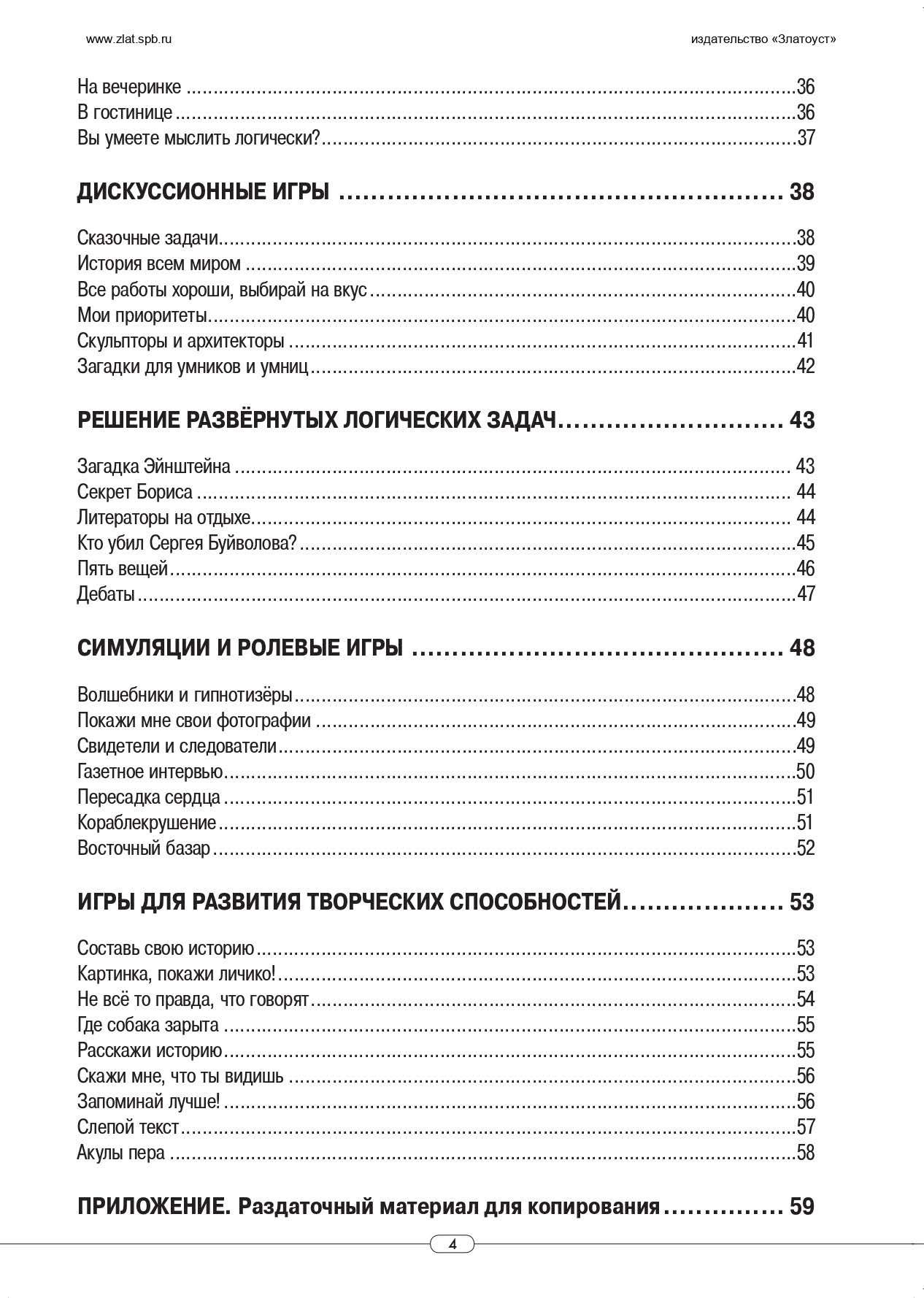 www.zlat.spb.ru издательство «Златоуст»

На вечеринке 36
В гостинице 36
Вы умеете мыслить логически? 37

ДИСКУССИОННЫЕ ИГРЫ 38

Сказочные задачи 38
История всем миром 39
Все работы хороши, выбирай на вкус 40
Мои приоритеты 40
Скульпторы и архитекторы 41
Загадки для умников и умниц 42

РЕШЕНИЕ РАЗВЁРНУТЫХ ЛОГИЧЕСКИХ ЗАДАЧ 43

Загадка Эйнштейна 43
Секрет Бориса 44
Литераторы на отдыхе 44
Кто убил Сергея Буйволова? 45
Пять вещей 46
Дебаты 47

СИМУЛЯЦИИ И РОЛЕВЫЕ ИГРЫ 48

Волшебники и гипнотизёры 48
Покажи мне свои фотографии 49
Свидетели и следователи 49
Газетное интервью 50
Пересадка сердца 51
Кораблекрушение 51
Восточный базар 52

ИГРЫ ДЛЯ РАЗВИТИЯ ТВОРЧЕСКИХ СПОСОБНОСТЕЙ 53

Составь свою историю 53
Картинка, покажи личико! 53
Не всё то правда, что говорят 54
Где собака зарыта 55
Расскажи историю 55
Скажи мне, что ты видишь 56
Запоминай лучше! 56
Слепой текст 57
Акулы пера 58

ПРИЛОЖЕНИЕ. Раздаточный материал для копирования 59

4